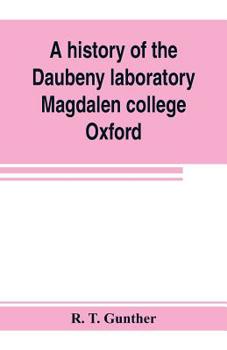 A history of the Daubeny laboratory Magdalen college Oxford

R. T. Gunther